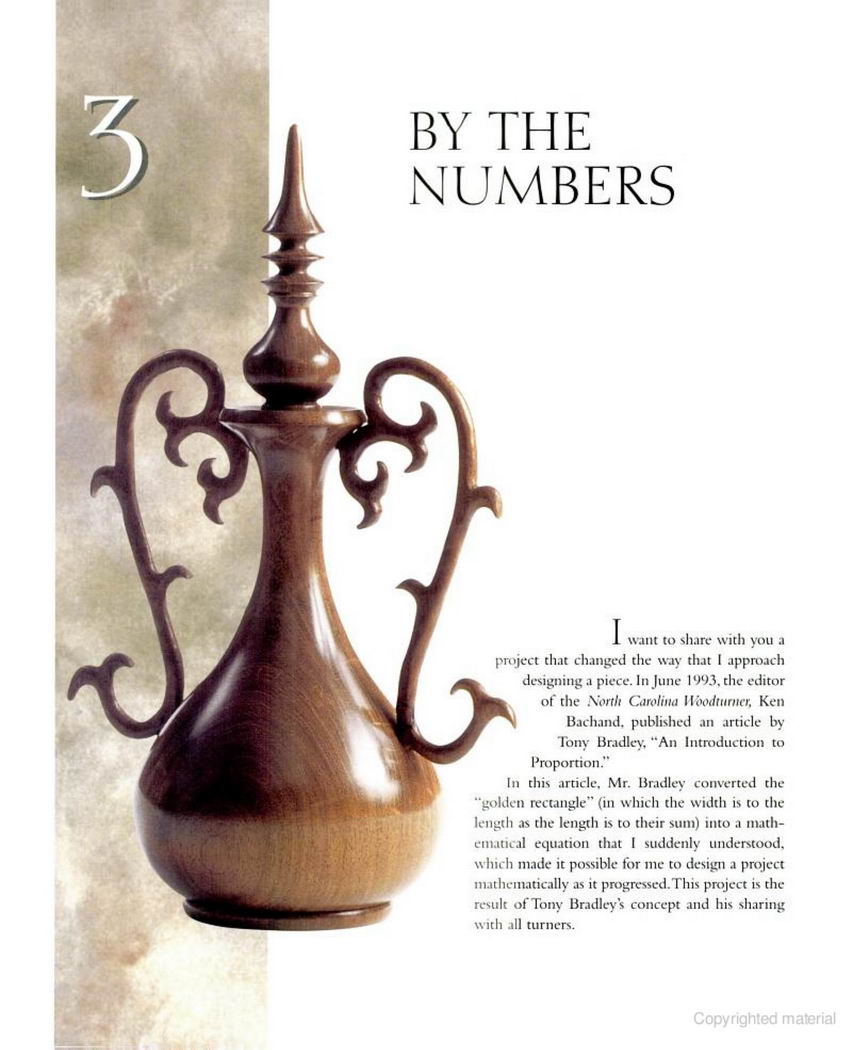 3

BY THE NUMBERS

I want to share with you a project that changed the way that I approach designing a piece. In June 1993, the editor of the North Carolina Woodturner, Ken Bachand, published an article by Tony Bradley, "An Introduction to Proportion."

In this article, Mr. Bradley converted the "golden rectangle" (in which the width is to the length as the length is to their sum) into a mathematical equation that I suddenly understood, which made it possible for me to design a project mathematically as it progressed. This project is the result of Tony Bradley's concept and his sharing with all turners.

Copyrighted material